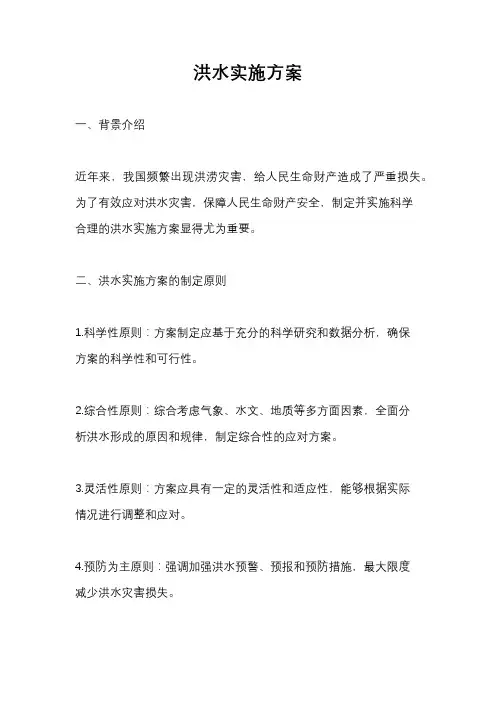 洪水实施方案

一、背景介绍

近年来，我国频繁出现洪涝灾害，给人民生命财产造成了严重损失。为了有效应对洪水灾害，保障人民生命财产安全，制定并实施科学合理的洪水实施方案显得尤为重要。

二、洪水实施方案的制定原则

1.科学性原则：方案制定应基于充分的科学研究和数据分析，确保方案的科学性和可行性。

2.综合性原则：综合考虑气象、水文、地质等多方面因素，全面分析洪水形成的原因和规律，制定综合性的应对方案。

3.灵活性原则：方案应具有一定的灵活性和适应性，能够根据实际情况进行调整和应对。

4.预防为主原则：强调加强洪水预警、预报和预防措施，最大限度减少洪水灾害损失。